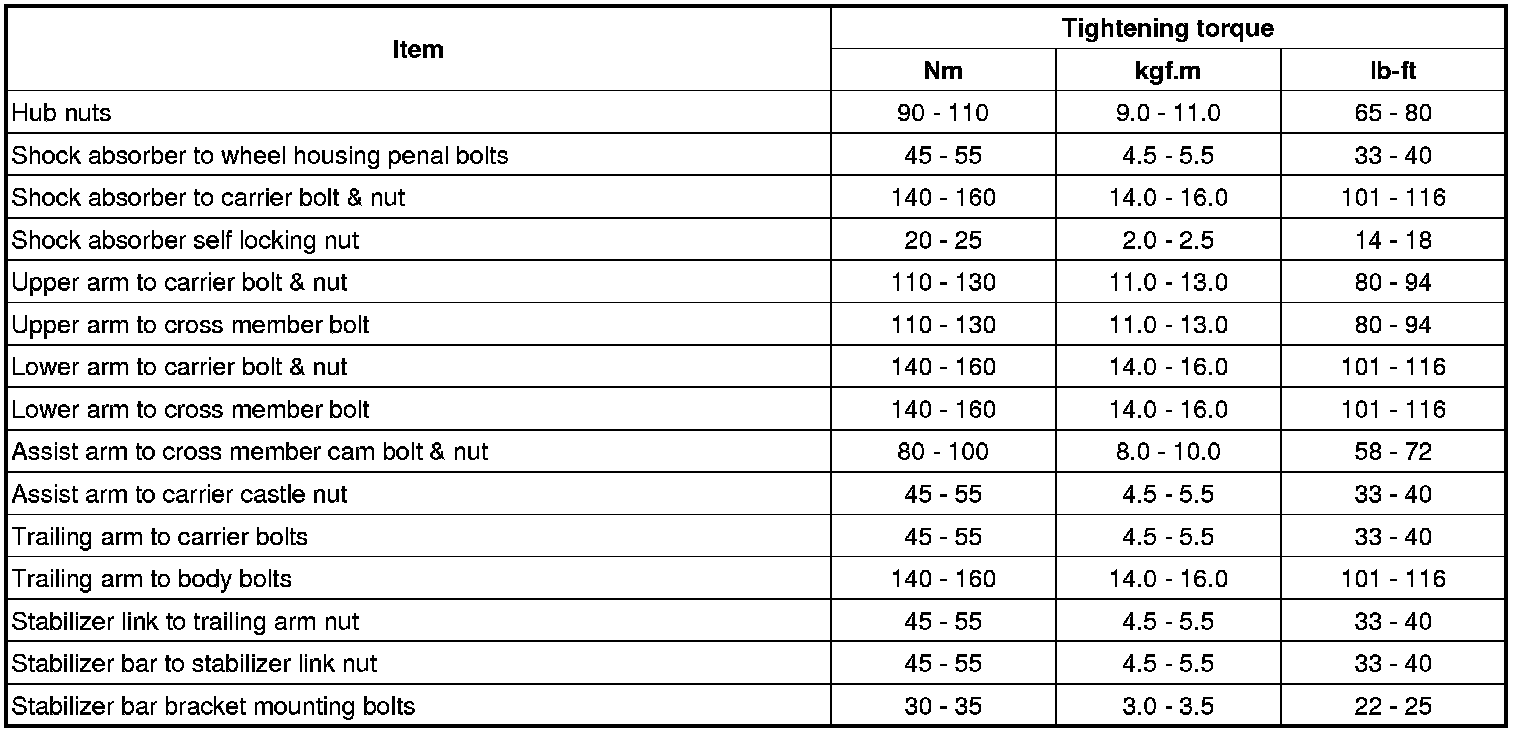 | Item | Tightening torque | | |
|---|---|---|---|
| | Nm | kgf.m | lb-ft |
| Hub nuts | 90 - 110 | 9.0 - 11.0 | 65 - 80 |
| Shock absorber to wheel housing penal bolts | 45 - 55 | 4.5 - 5.5 | 33 - 40 |
| Shock absorber to carrier bolt & nut | 140 - 160 | 14.0 - 16.0 | 101 - 116 |
| Shock absorber self locking nut | 20 - 25 | 2.0 - 2.5 | 14 - 18 |
| Upper arm to carrier bolt & nut | 110 - 130 | 11.0 - 13.0 | 80 - 94 |
| Upper arm to cross member bolt | 110 - 130 | 11.0 - 13.0 | 80 - 94 |
| Lower arm to carrier bolt & nut | 140 - 160 | 14.0 - 16.0 | 101 - 116 |
| Lower arm to cross member bolt | 140 - 160 | 14.0 - 16.0 | 101 - 116 |
| Assist arm to cross member cam bolt & nut | 80 - 100 | 8.0 - 10.0 | 58 - 72 |
| Assist arm to carrier castle nut | 45 - 55 | 4.5 - 5.5 | 33 - 40 |
| Trailing arm to carrier bolts | 45 - 55 | 4.5 - 5.5 | 33 - 40 |
| Trailing arm to body bolts | 140 - 160 | 14.0 - 16.0 | 101 - 116 |
| Stabilizer link to trailing arm nut | 45 - 55 | 4.5 - 5.5 | 33 - 40 |
| Stabilizer bar to stabilizer link nut | 45 - 55 | 4.5 - 5.5 | 33 - 40 |
| Stabilizer bar bracket mounting bolts | 30 - 35 | 3.0 - 3.5 | 22 - 25 |